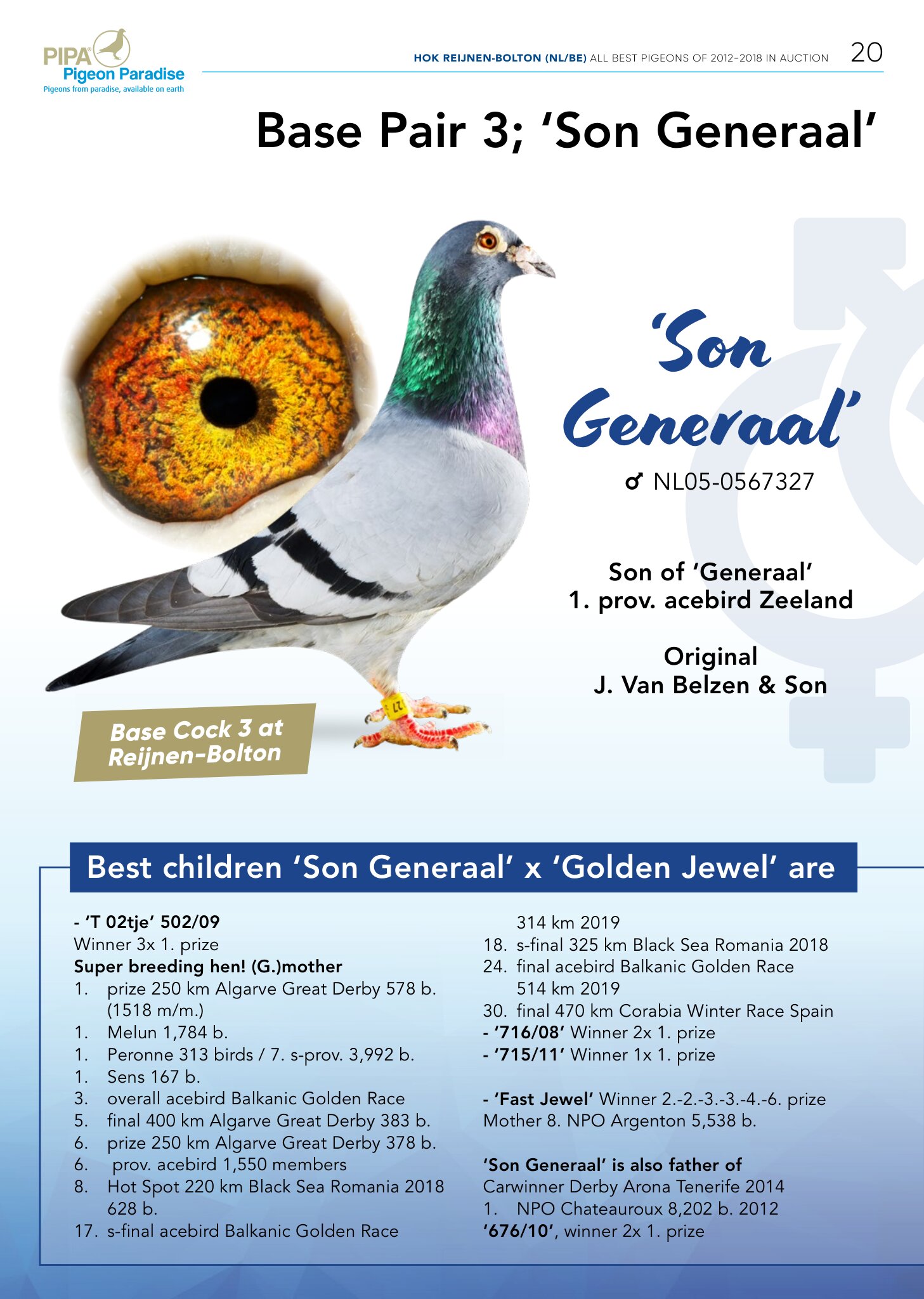 PIPA
Pigeon Paradise
Pigeons from paradise, available on earth

HOK REIJNEN-BOLTON (NL/BE) ALL BEST PIGEONS OF 2012-2018 IN AUCTION 20

Base Pair 3; 'Son Generaal'

'Son Generaal'

♂ NL05-0567327

Son of 'Generaal'
1. prov. acebird Zeeland

Original
J. Van Belzen & Son

Base Cock 3 at Reijnen-Bolton

Best children 'Son Generaal' x 'Golden Jewel' are

- 'T 02tje' 502/09
Winner 3x 1. prize
Super breeding hen! (G.)mother
1. prize 250 km Algarve Great Derby 578 b. (1518 m/m.)
1. Melun 1,784 b.
1. Peronne 313 birds / 7. s-prov. 3,992 b.
1. Sens 167 b.
3. overall acebird Balkanic Golden Race
5. final 400 km Algarve Great Derby 383 b.
6. prize 250 km Algarve Great Derby 378 b.
6. prov. acebird 1,550 members
8. Hot Spot 220 km Black Sea Romania 2018 628 b.
17. s-final acebird Balkanic Golden Race 314 km 2019
18. s-final 325 km Black Sea Romania 2018
24. final acebird Balkanic Golden Race 514 km 2019
30. final 470 km Corabia Winter Race Spain
- '716/08' Winner 2x 1. prize
- '715/11' Winner 1x 1. prize

- 'Fast Jewel' Winner 2.-2.-3.-3.-4.-6. prize
Mother 8. NPO Argenton 5,538 b.

'Son Generaal' is also father of
Carwinner Derby Arona Tenerife 2014
1. NPO Chateauroux 8,202 b. 2012
'676/10', winner 2x 1. prize